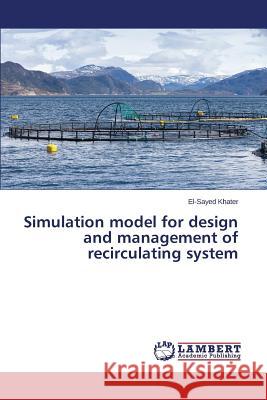 El-Sayed Khater

Simulation model for design and management of recirculating system

LAP LAMBERT Academic Publishing

Kraina Książek